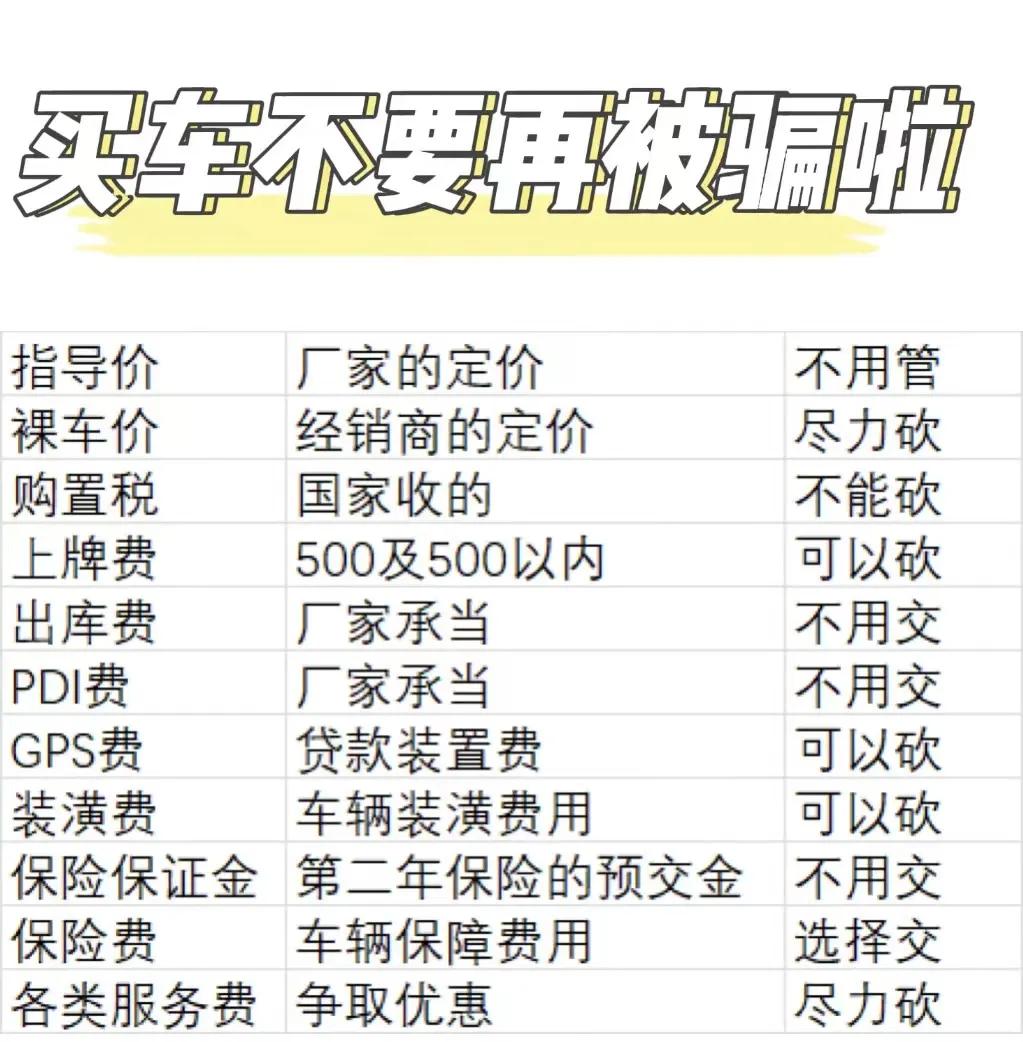 买车不要再被骗啦

| 指导价 | 厂家的定价 | 不用管 |
|---|---|---|
| 裸车价 | 经销商的定价 | 尽力砍 |
| 购置税 | 国家收的 | 不能砍 |
| 上牌费 | 500及500以内 | 可以砍 |
| 出库费 | 厂家承当 | 不用交 |
| PDI费 | 厂家承当 | 不用交 |
| GPS费 | 贷款装置费 | 可以砍 |
| 装潢费 | 车辆装潢费用 | 可以砍 |
| 保险保证金 | 第二年保险的预交金 | 不用交 |
| 保险费 | 车辆保障费用 | 选择交 |
| 各类服务费 | 争取优惠 | 尽力砍 |